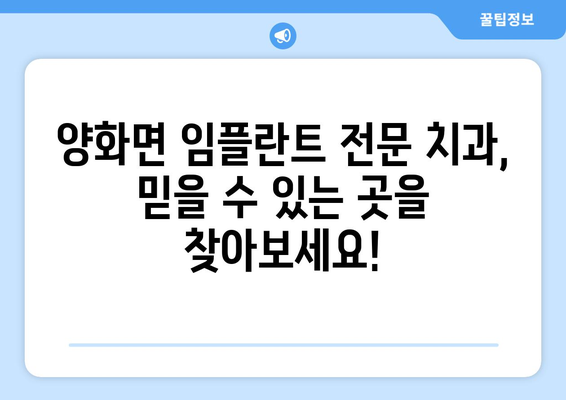 꿀팁정보

양화면 임플란트 전문 치과, 믿을 수 있는 곳을 찾아보세요!